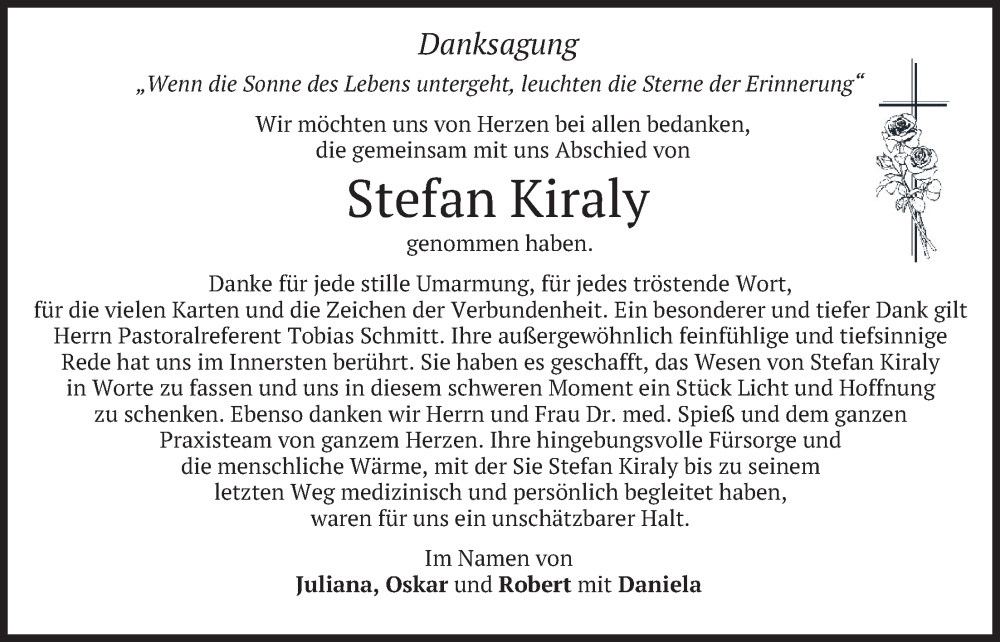 Danksagung

„Wenn die Sonne des Lebens untergeht, leuchten die Sterne der Erinnerung“

Wir möchten uns von Herzen bei allen bedanken, die gemeinsam mit uns Abschied von

Stefan Kiraly

genommen haben.

Danke für jede stille Umarmung, für jedes tröstende Wort, für die vielen Karten und die Zeichen der Verbundenheit. Ein besonderer und tiefer Dank gilt Herrn Pastoralreferent Tobias Schmitt. Ihre außergewöhnlich feinfühlige und tiefsinnige Rede hat uns im Innersten berührt. Sie haben es geschafft, das Wesen von Stefan Kiraly in Worte zu fassen und uns in diesem schweren Moment ein Stück Licht und Hoffnung zu schenken. Ebenso danken wir Herrn und Frau Dr. med. Spieß und dem ganzen Praxisteam von ganzem Herzen. Ihre hingebungsvolle Fürsorge und die menschliche Wärme, mit der Sie Stefan Kiraly bis zu seinem letzten Weg medizinisch und persönlich begleitet haben, waren für uns ein unschätzbarer Halt.

Im Namen von
Juliana, Oskar und Robert mit Daniela